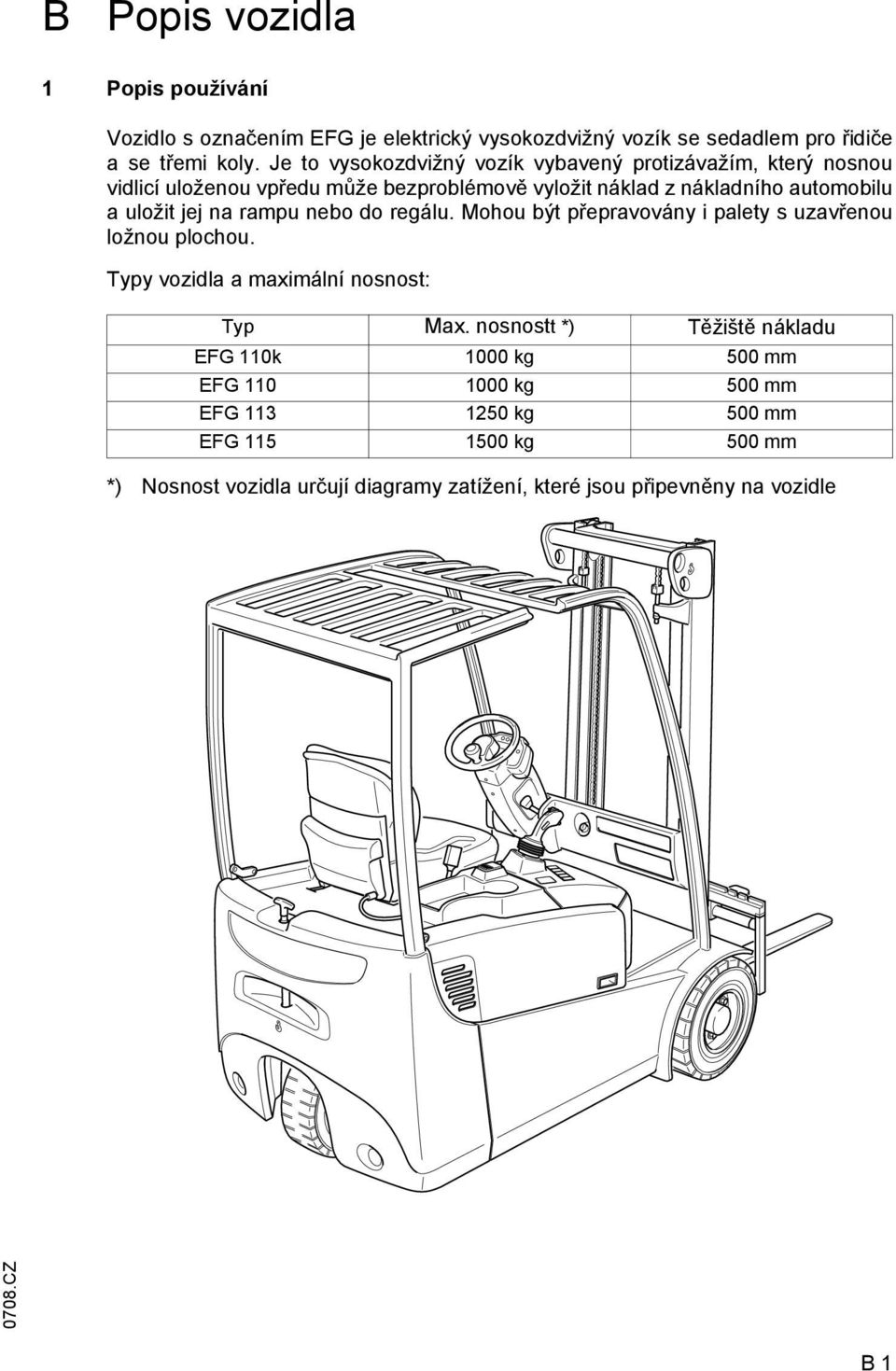 B Popis vozidla

1 Popis používání

Vozidlo s označením EFG je elektrický vysokozdvižný vozík se sedadlem pro řidiče a se třemi koly. Je to vysokozdvižný vozík vybavený protizávažím, který nosnou vidlicí uloženou vpředu může bezproblémově vyložit náklad z nákladního automobilu a uložit jej na rampu nebo do regálu. Mohou být přepravovány i palety s uzavřenou ložnou plochou.

Typy vozidla a maximální nosnost:

| Typ | Max. nosnostt *) | Těžiště nákladu |
|---|---|---|
| EFG 110k | 1000 kg | 500 mm |
| EFG 110 | 1000 kg | 500 mm |
| EFG 113 | 1250 kg | 500 mm |
| EFG 115 | 1500 kg | 500 mm |

*) Nosnost vozidla určují diagramy zatížení, které jsou připevněny na vozidle

0708.CZ

B 1